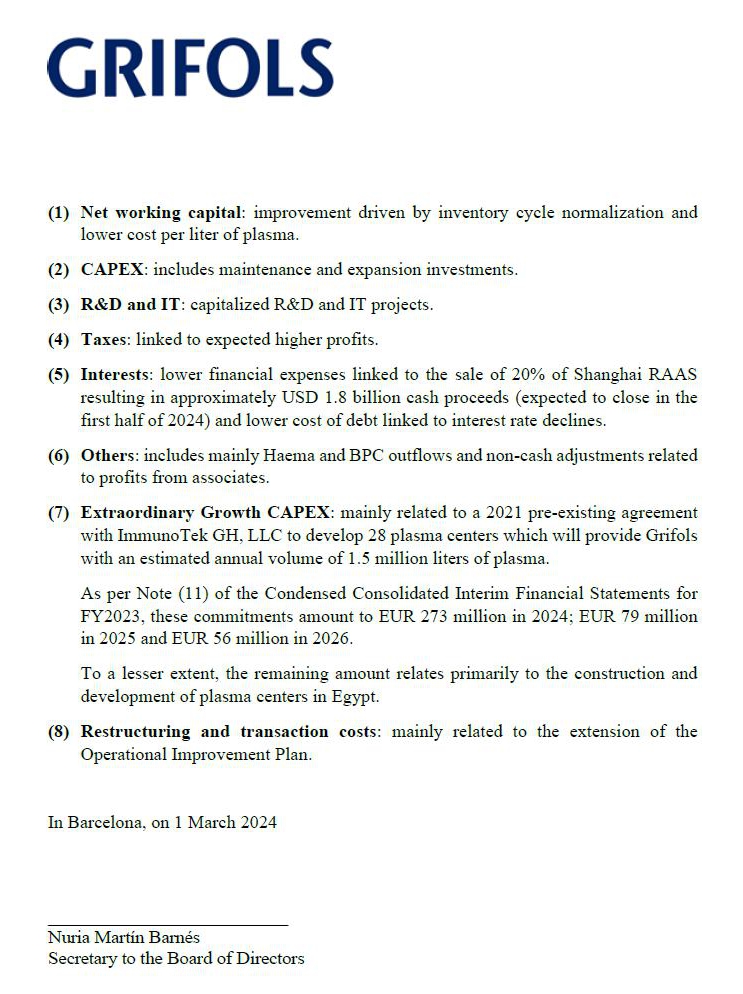 GRIFOLS

(1) Net working capital: improvement driven by inventory cycle normalization and lower cost per liter of plasma.

(2) CAPEX: includes maintenance and expansion investments.

(3) R&D and IT: capitalized R&D and IT projects.

(4) Taxes: linked to expected higher profits.

(5) Interests: lower financial expenses linked to the sale of 20% of Shanghai RAAS resulting in approximately USD 1.8 billion cash proceeds (expected to close in the first half of 2024) and lower cost of debt linked to interest rate declines.

(6) Others: includes mainly Haema and BPC outflows and non-cash adjustments related to profits from associates.

(7) Extraordinary Growth CAPEX: mainly related to a 2021 pre-existing agreement with ImmunoTek GH, LLC to develop 28 plasma centers which will provide Grifols with an estimated annual volume of 1.5 million liters of plasma.

As per Note (11) of the Condensed Consolidated Interim Financial Statements for FY2023, these commitments amount to EUR 273 million in 2024; EUR 79 million in 2025 and EUR 56 million in 2026.

To a lesser extent, the remaining amount relates primarily to the construction and development of plasma centers in Egypt.

(8) Restructuring and transaction costs: mainly related to the extension of the Operational Improvement Plan.

In Barcelona, on 1 March 2024

Nuria Martín Barnés
Secretary to the Board of Directors